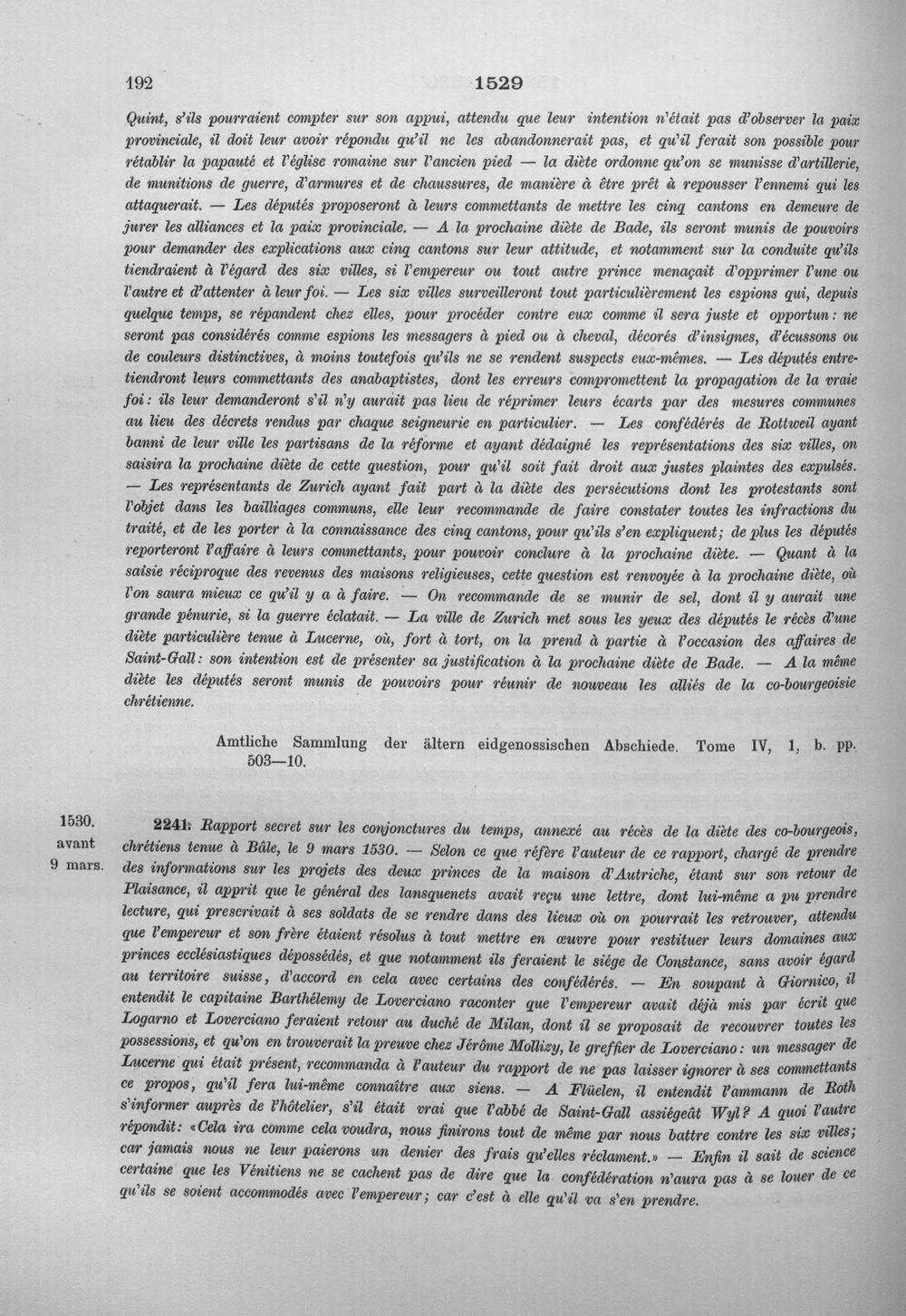 192 1529

Quint, s'ils pourraient compter sur son appui, attendu que leur intention n'était pas d'observer la paix provinciale, il doit leur avoir répondu qu'il ne les abandonnerait pas, et qu'il ferait son possible pour rétablir la papauté et l'église romaine sur l'ancien pied — la diète ordonne qu'on se munisse d'artillerie, de munitions de guerre, d'armures et de chaussures, de manière à être prêt à repousser l'ennemi qui les attaquerait. — Les députés proposeront à leurs commettants de mettre les cinq cantons en demeure de jurer les alliances et la paix provinciale. — A la prochaine diète de Bade, ils seront munis de pouvoirs pour demander des explications aux cinq cantons sur leur attitude, et notamment sur la conduite qu'ils tiendraient à l'égard des six villes, si l'empereur ou tout autre prince menaçait d'opprimer l'une ou l'autre et d'attenter à leur foi. — Les six villes surveilleront tout particulièrement les espions qui, depuis quelque temps, se répandent chez elles, pour procéder contre eux comme il sera juste et opportun: ne seront pas considérés comme espions les messagers à pied ou à cheval, décorés d'insignes, d'écussons ou de couleurs distinctives, à moins toutefois qu'ils ne se rendent suspects eux-mêmes. — Les députés entretiendront leurs commettants des anabaptistes, dont les erreurs compromettent la propagation de la vraie foi: ils leur demanderont s'il n'y aurait pas lieu de réprimer leurs écarts par des mesures communes au lieu des décrets rendus par chaque seigneurie en particulier. — Les confédérés de Rottweil ayant banni de leur ville les partisans de la réforme et ayant dédaigné les représentations des six villes, on saisira la prochaine diète de cette question, pour qu'il soit fait droit aux justes plaintes des expulsés. — Les représentants de Zurich ayant fait part à la diète des persécutions dont les protestants sont l'objet dans les bailliages communs, elle leur recommande de faire constater toutes les infractions du traité, et de les porter à la connaissance des cinq cantons, pour qu'ils s'en expliquent; de plus les députés reporteront l'affaire à leurs commettants, pour pouvoir conclure à la prochaine diète. — Quant à la saisie réciproque des revenus des maisons religieuses, cette question est renvoyée à la prochaine diète, où l'on saura mieux ce qu'il y a à faire. — On recommande de se munir de sel, dont il y aurait une grande pénurie, si la guerre éclatait. — La ville de Zurich met sous les yeux des députés le récès d'une diète particulière tenue à Lucerne, où, fort à tort, on la prend à partie à l'occasion des affaires de Saint-Gall: son intention est de présenter sa justification à la prochaine diète de Bade. — A la même diète les députés seront munis de pouvoirs pour réunir de nouveau les alliés de la co-bourgeoisie chrétienne.

Amtliche Sammlung der ältern eidgenossischen Abschiede. Tome IV, 1, b. pp. 503—10.

1530.
avant
9 mars.

2241. Rapport secret sur les conjonctures du temps, annexé au récès de la diète des co-bourgeois, chrétiens tenue à Bâle, le 9 mars 1530. — Selon ce que réfère l'auteur de ce rapport, chargé de prendre des informations sur les projets des deux princes de la maison d'Autriche, étant sur son retour de Plaisance, il apprit que le général des lansquenets avait reçu une lettre, dont lui-même a pu prendre lecture, qui prescrivait à ses soldats de se rendre dans des lieux où on pourrait les retrouver, attendu que l'empereur et son frère étaient résolus à tout mettre en œuvre pour restituer leurs domaines aux princes ecclésiastiques dépossédés, et que notamment ils feraient le siége de Constance, sans avoir égard au territoire suisse, d'accord en cela avec certains des confédérés. — En soupant à Giornico, il entendit le capitaine Barthélemy de Loverciano raconter que l'empereur avait déjà mis par écrit que Logarno et Loverciano feraient retour au duché de Milan, dont il se proposait de recouvrer toutes les possessions, et qu'on en trouverait la preuve chez Jérôme Mollizy, le greffier de Loverciano: un messager de Lucerne qui était présent, recommanda à l'auteur du rapport de ne pas laisser ignorer à ses commettants ce propos, qu'il fera lui-même connaître aux siens. — A Flüelen, il entendit l'ammann de Roth s'informer auprès de l'hôtelier, s'il était vrai que l'abbé de Saint-Gall assiégeât Wyl? A quoi l'autre répondit: «Cela ira comme cela voudra, nous finirons tout de même par nous battre contre les six villes; car jamais nous ne leur paierons un denier des frais qu'elles réclament.» — Enfin il sait de science certaine que les Vénitiens ne se cachent pas de dire que la confédération n'aura pas à se louer de ce qu'ils se soient accommodés avec l'empereur; car c'est à elle qu'il va s'en prendre.